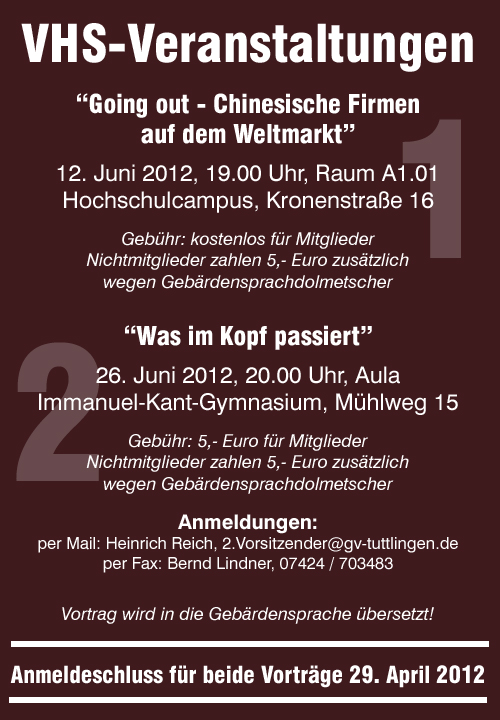 VHS-Veranstaltungen

"Going out - Chinesische Firmen auf dem Weltmarkt"

1

12. Juni 2012, 19.00 Uhr, Raum A1.01
Hochschulcampus, Kronenstraße 16

Gebühr: kostenlos für Mitglieder
Nichtmitglieder zahlen 5,- Euro zusätzlich
wegen Gebärdensprachdolmetscher

"Was im Kopf passiert"

2

26. Juni 2012, 20.00 Uhr, Aula
Immanuel-Kant-Gymnasium, Mühlweg 15

Gebühr: 5,- Euro für Mitglieder
Nichtmitglieder zahlen 5,- Euro zusätzlich
wegen Gebärdensprachdolmetscher

Anmeldungen:
per Mail: Heinrich Reich, 2.Vorsitzender@gv-tuttlingen.de
per Fax: Bernd Lindner, 07424 / 703483

Vortrag wird in die Gebärdensprache übersetzt!

Anmeldeschluss für beide Vorträge 29. April 2012